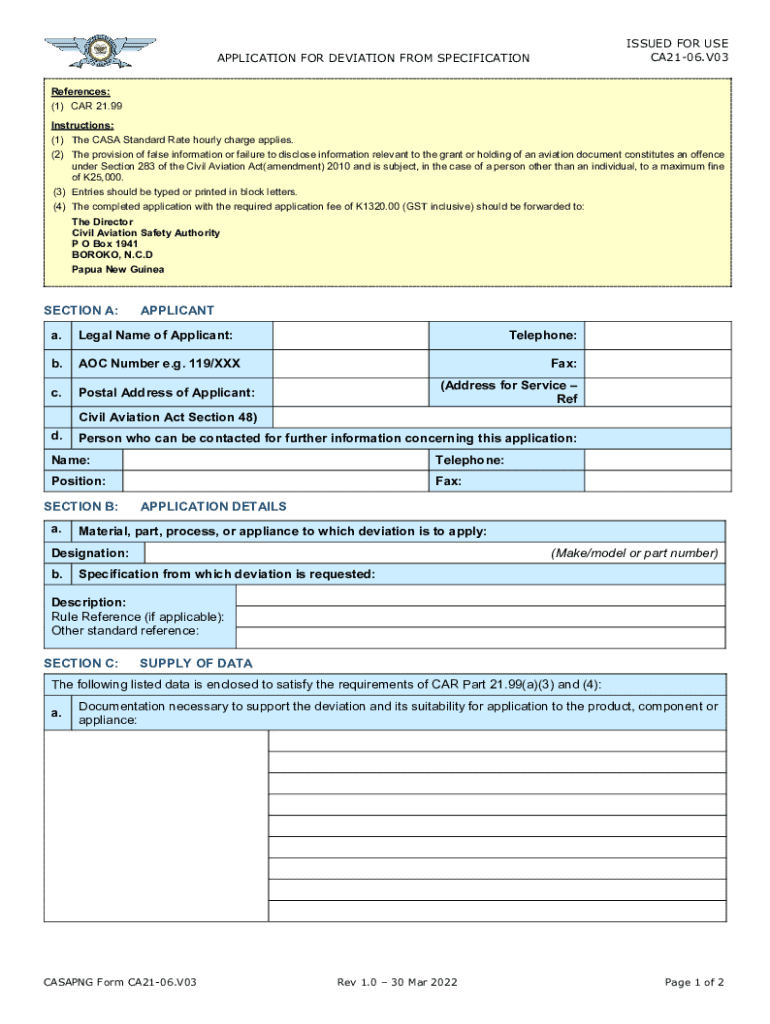 APPLICATION FOR DEVIATION FROM SPECIFICATION

ISSUED FOR USE
CA21-06.V03

References:
(1) CAR 21.99

Instructions:
(1) The CASA Standard Rate hourly charge applies.
(2) The provision of false information or failure to disclose information relevant to the grant or holding of an aviation document constitutes an offence under Section 283 of the Civil Aviation Act(amendment) 2010 and is subject, in the case of a person other than an individual, to a maximum fine of K25,000.
(3) Entries should be typed or printed in block letters.
(4) The completed application with the required application fee of K1320.00 (GST inclusive) should be forwarded to:

The Director
Civil Aviation Safety Authority
P O Box 1941
BOROKO, N.C.D
Papua New Guinea

SECTION A: APPLICANT

| a. | Legal Name of Applicant: | | Telephone: | |
|---|---|---|---|---|
| b. | AOC Number e.g. 119/XXX | | Fax: | |
| c. | Postal Address of Applicant: | | (Address for Service – Ref | |
| | Civil Aviation Act Section 48) | | | |
| d. | Person who can be contacted for further information concerning this application: | | | |
| Name: | | | Telephone: | |
| Position: | | | Fax: | |

SECTION B: APPLICATION DETAILS

| a. | Material, part, process, or appliance to which deviation is to apply: |
|---|---|
| Designation: | (Make/model or part number) |
| b. | Specification from which deviation is requested: |

Description:
Rule Reference (if applicable):
Other standard reference:

SECTION C: SUPPLY OF DATA

The following listed data is enclosed to satisfy the requirements of CAR Part 21.99(a)(3) and (4):

a. Documentation necessary to support the deviation and its suitability for application to the product, component or appliance:

CASAPNG Form CA21-06.V03    Rev 1.0 – 30 Mar 2022    Page 1 of 2